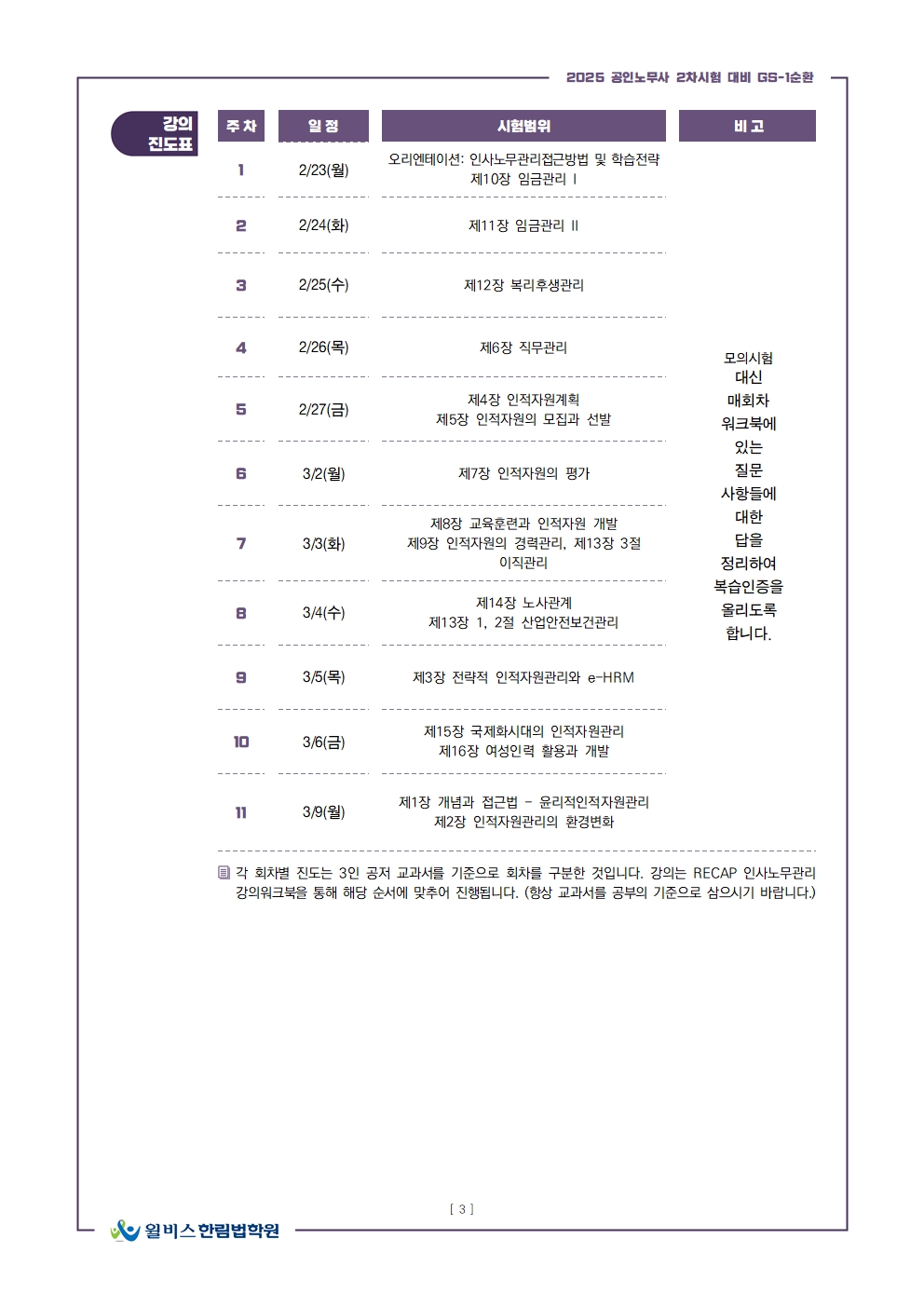 2025 공인노무사 2차시험 대비 GS-1순환

강의 진도표

| 주 차 | 일 정 | 시험범위 | 비 고 |
|---|---|---|---|
| 1 | 2/23(월) | 오리엔테이션: 인사노무관리접근방법 및 학습전략 제10장 임금관리 I | 모의시험 대신 매회차 워크북에 있는 질문 사항들에 대한 답을 정리하여 복습인증을 올리도록 합니다. |
| 2 | 2/24(화) | 제11장 임금관리 II | |
| 3 | 2/25(수) | 제12장 복리후생관리 | |
| 4 | 2/26(목) | 제6장 직무관리 | |
| 5 | 2/27(금) | 제4장 인적자원계획 제5장 인적자원의 모집과 선발 | |
| 6 | 3/2(월) | 제7장 인적자원의 평가 | |
| 7 | 3/3(화) | 제8장 교육훈련과 인적자원 개발 제9장 인적자원의 경력관리, 제13장 3절 이직관리 | |
| 8 | 3/4(수) | 제14장 노사관계 제13장 1, 2절 산업안전보건관리 | |
| 9 | 3/5(목) | 제3장 전략적 인적자원관리와 e-HRM | |
| 10 | 3/6(금) | 제15장 국제화시대의 인적자원관리 제16장 여성인력 활용과 개발 | |
| 11 | 3/9(월) | 제1장 개념과 접근법 - 윤리적인적자원관리 제2장 인적자원관리의 환경변화 | |

각 회차별 진도는 3인 공저 교과서를 기준으로 회차를 구분한 것입니다. 강의는 RECAP 인사노무관리 강의워크북을 통해 해당 순서에 맞추어 진행됩니다. (항상 교과서를 공부의 기준으로 삼으시기 바랍니다.)

[ 3 ]

윌비스 한림법학원